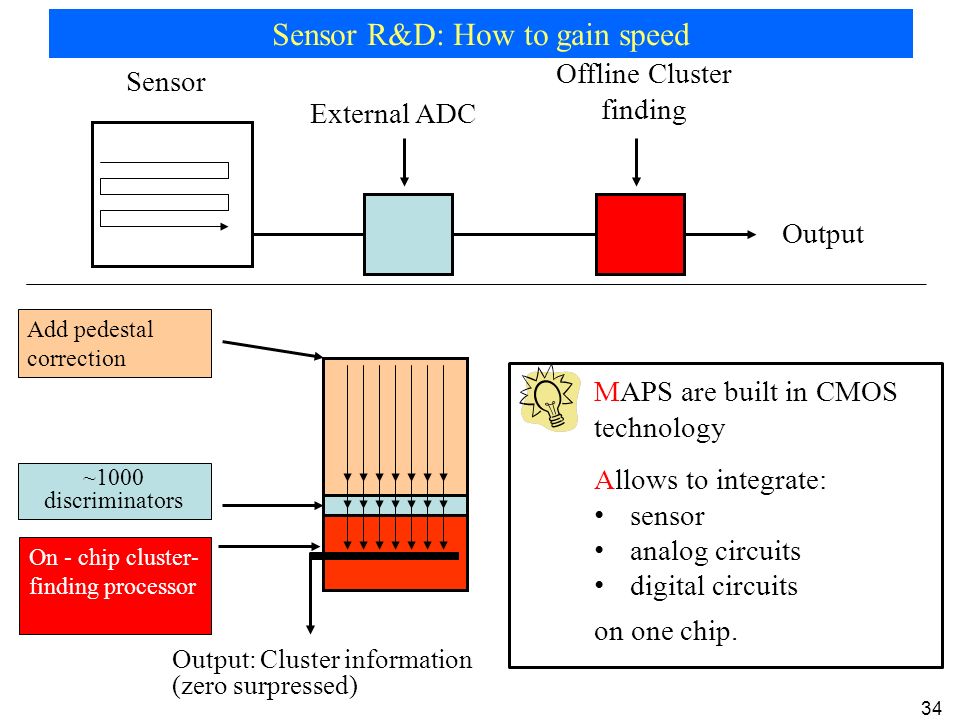 Sensor R&D: How to gain speed

Sensor

External ADC

Offline Cluster finding

Output

Add pedestal correction

~1000 discriminators

On - chip cluster-finding processor

Output: Cluster information (zero surpressed)

MAPS are built in CMOS technology

Allows to integrate:
• sensor
• analog circuits
• digital circuits

on one chip.

34